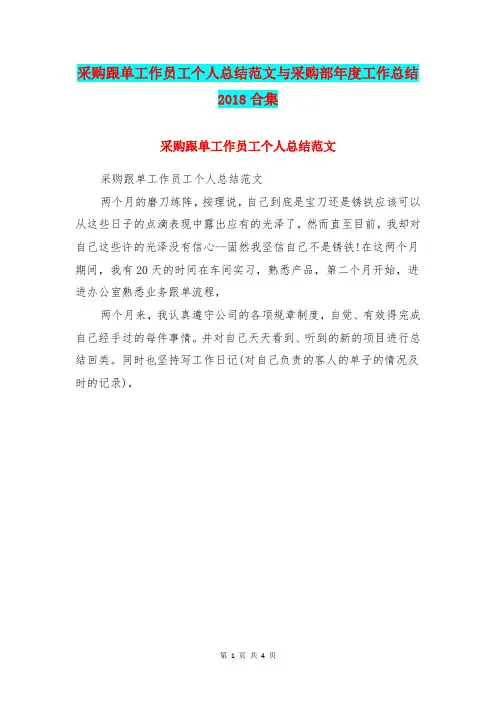 采购跟单工作员工个人总结范文与采购部年度工作总结2018合集

采购跟单工作员工个人总结范文

采购跟单工作员工个人总结范文

两个月的磨刀练阵，按理说，自己到底是宝刀还是锈铁应该可以从这些日子的点滴表现中露出应有的光泽了，然而直至目前，我却对自己这些许的光泽没有信心--固然我坚信自己不是锈铁!在这两个月期间，我有20天的时间在车间实习，熟悉产品，第二个月开始，进进办公室熟悉业务跟单流程，

两个月来，我认真遵守公司的各项规章制度，自觉、有效得完成自己经手过的每件事情。并对自己天天看到、听到的新的项目进行总结回类。同时也坚持写工作日记(对自己负责的客人的单子的情况及时的记录)，

第 1 页 共 4 页